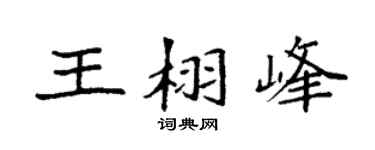 王栩峰

词典网